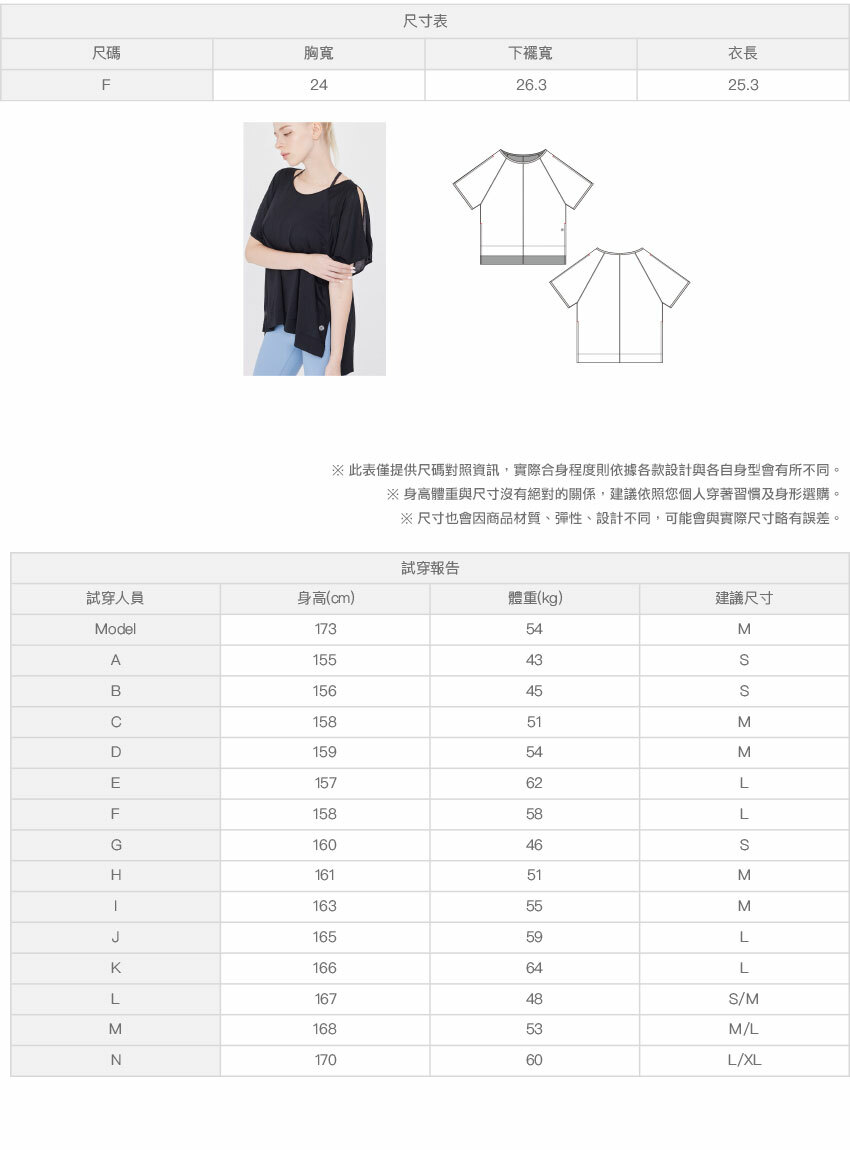 尺寸表

| 尺碼 | 胸寬 | 下襬寬 | 衣長 |
|---|---|---|---|
| F | 24 | 26.3 | 25.3 |

※ 此表僅提供尺碼對照資訊，實際合身程度則依據各款設計與各自身型會有所不同。

※ 身高體重與尺寸沒有絕對的關係，建議依照您個人穿著習慣及身形選購。

※ 尺寸也會因商品材質、彈性、設計不同，可能會與實際尺寸略有誤差。

試穿報告

| 試穿人員 | 身高(cm) | 體重(kg) | 建議尺寸 |
|---|---|---|---|
| Model | 173 | 54 | M |
| A | 155 | 43 | S |
| B | 156 | 45 | S |
| C | 158 | 51 | M |
| D | 159 | 54 | M |
| E | 157 | 62 | L |
| F | 158 | 58 | L |
| G | 160 | 46 | S |
| H | 161 | 51 | M |
| I | 163 | 55 | M |
| J | 165 | 59 | L |
| K | 166 | 64 | L |
| L | 167 | 48 | S/M |
| M | 168 | 53 | M/L |
| N | 170 | 60 | L/XL |